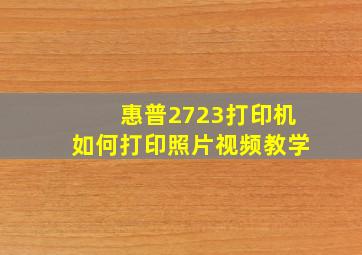 惠普2723打印机
如何打印照片视频教学